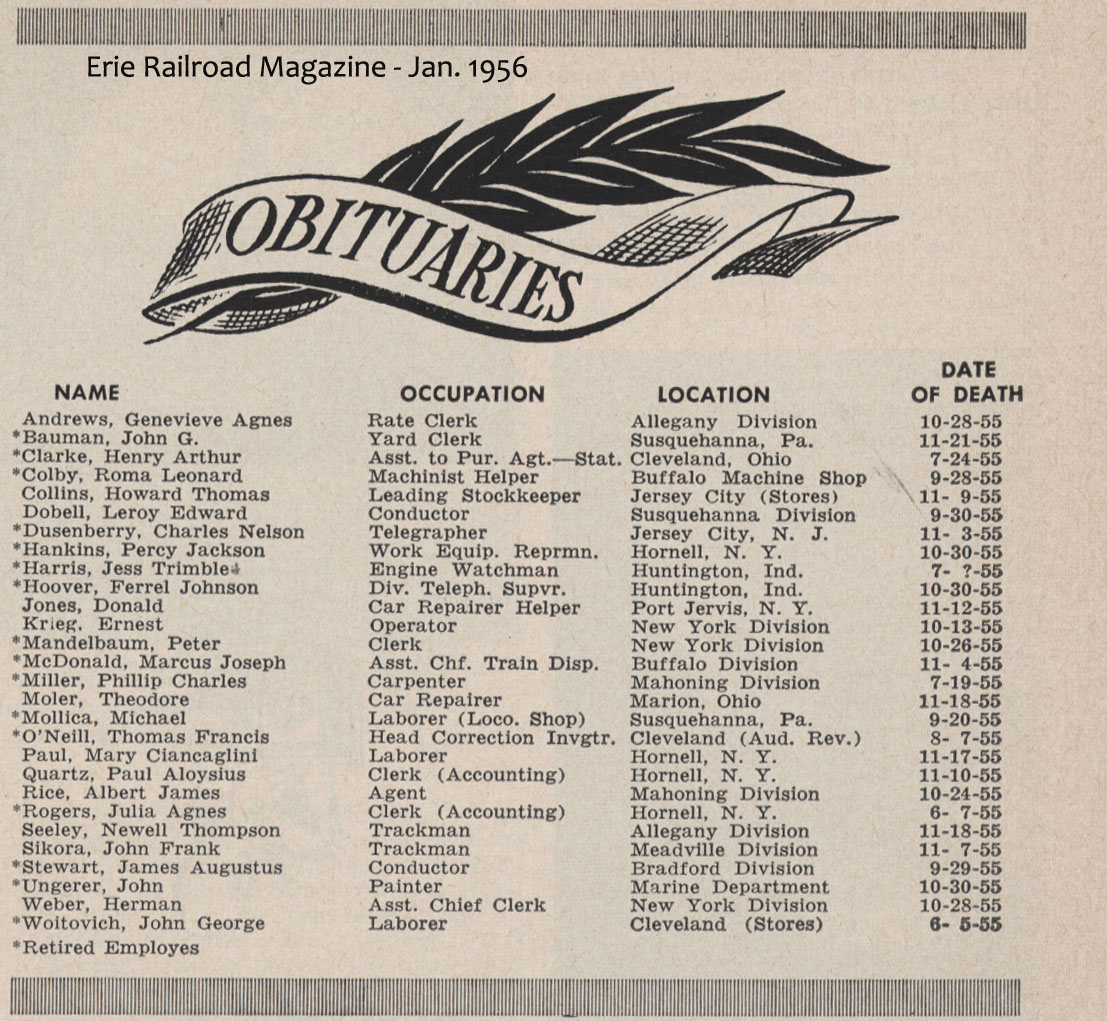 Erie Railroad Magazine - Jan. 1956

OBITUARIES

| NAME | OCCUPATION | LOCATION | DATE OF DEATH |
|---|---|---|---|
| Andrews, Genevieve Agnes | Rate Clerk | Allegany Division | 10-28-55 |
| *Bauman, John G. | Yard Clerk | Susquehanna, Pa. | 11-21-55 |
| *Clarke, Henry Arthur | Asst. to Pur. Agt.—Stat. | Cleveland, Ohio | 7-24-55 |
| *Colby, Roma Leonard | Machinist Helper | Buffalo Machine Shop | 9-28-55 |
| Collins, Howard Thomas | Leading Stockkeeper | Jersey City (Stores) | 11- 9-55 |
| Dobell, Leroy Edward | Conductor | Susquehanna Division | 9-30-55 |
| *Dusenberry, Charles Nelson | Telegrapher | Jersey City, N. J. | 11- 3-55 |
| *Hankins, Percy Jackson | Work Equip. Reprmn. | Hornell, N. Y. | 10-30-55 |
| *Harris, Jess Trimble | Engine Watchman | Huntington, Ind. | 7- ?-55 |
| *Hoover, Ferrel Johnson | Div. Teleph. Supvr. | Huntington, Ind. | 10-30-55 |
| Jones, Donald | Car Repairer Helper | Port Jervis, N. Y. | 11-12-55 |
| Krieg, Ernest | Operator | New York Division | 10-13-55 |
| *Mandelbaum, Peter | Clerk | New York Division | 10-26-55 |
| *McDonald, Marcus Joseph | Asst. Chf. Train Disp. | Buffalo Division | 11- 4-55 |
| *Miller, Phillip Charles | Carpenter | Mahoning Division | 7-19-55 |
| Moler, Theodore | Car Repairer | Marion, Ohio | 11-18-55 |
| *Mollica, Michael | Laborer (Loco. Shop) | Susquehanna, Pa. | 9-20-55 |
| *O'Neill, Thomas Francis | Head Correction Invgtr. | Cleveland (Aud. Rev.) | 8- 7-55 |
| Paul, Mary Ciancaglini | Laborer | Hornell, N. Y. | 11-17-55 |
| Quartz, Paul Aloysius | Clerk (Accounting) | Hornell, N. Y. | 11-10-55 |
| Rice, Albert James | Agent | Mahoning Division | 10-24-55 |
| *Rogers, Julia Agnes | Clerk (Accounting) | Hornell, N. Y. | 6- 7-55 |
| Seeley, Newell Thompson | Trackman | Allegany Division | 11-18-55 |
| Sikora, John Frank | Trackman | Meadville Division | 11- 7-55 |
| *Stewart, James Augustus | Conductor | Bradford Division | 9-29-55 |
| *Ungerer, John | Painter | Marine Department | 10-30-55 |
| Weber, Herman | Asst. Chief Clerk | New York Division | 10-28-55 |
| *Woitovich, John George | Laborer | Cleveland (Stores) | 6- 5-55 |

*Retired Employes